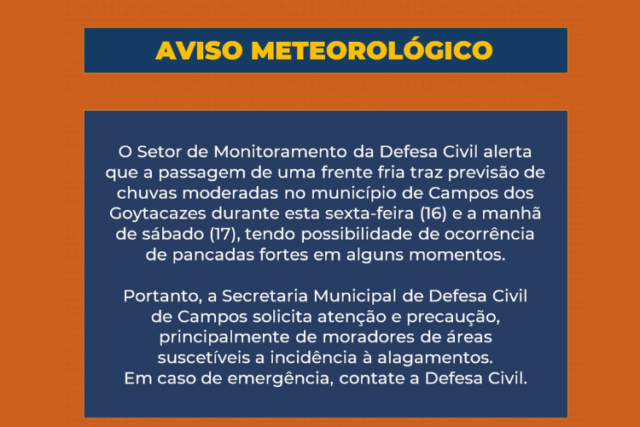 AVISO METEOROLÓGICO

O Setor de Monitoramento da Defesa Civil alerta que a passagem de uma frente fria traz previsão de chuvas moderadas no município de Campos dos Goytacazes durante esta sexta-feira (16) e a manhã de sábado (17), tendo possibilidade de ocorrência de pancadas fortes em alguns momentos.

Portanto, a Secretaria Municipal de Defesa Civil de Campos solicita atenção e precaução, principalmente de moradores de áreas suscetíveis a incidência à alagamentos.
Em caso de emergência, contate a Defesa Civil.